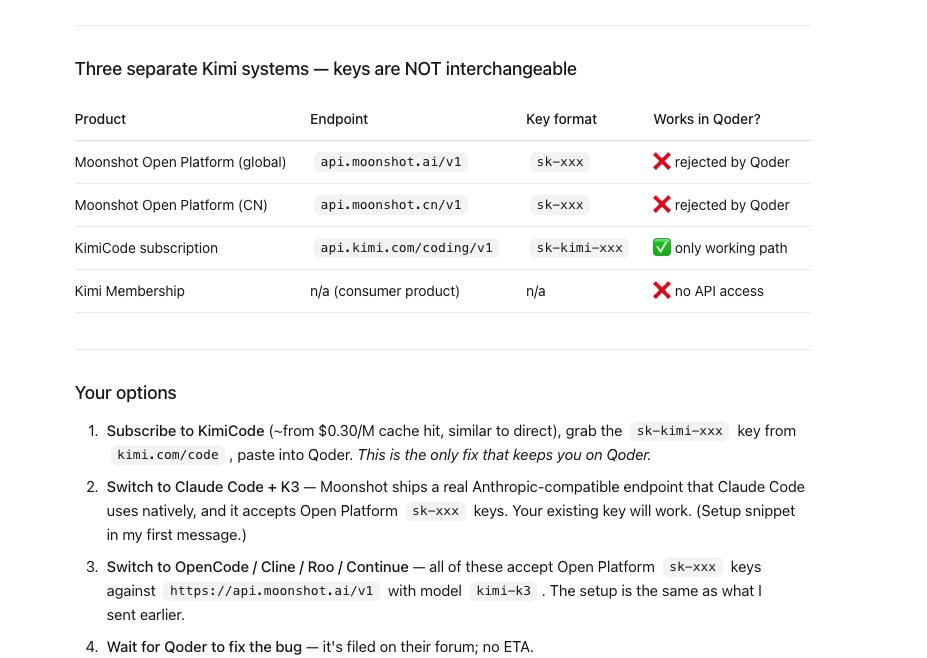 Three separate Kimi systems — keys are NOT interchangeable

| Product | Endpoint | Key format | Works in Qoder? |
|---|---|---|---|
| Moonshot Open Platform (global) | api.moonshot.ai/v1 | sk-xxx | ❌ rejected by Qoder |
| Moonshot Open Platform (CN) | api.moonshot.cn/v1 | sk-xxx | ❌ rejected by Qoder |
| KimiCode subscription | api.kimi.com/coding/v1 | sk-kimi-xxx | ✅ only working path |
| Kimi Membership | n/a (consumer product) | n/a | ❌ no API access |

Your options

1. Subscribe to KimiCode (~from $0.30/M cache hit, similar to direct), grab the sk-kimi-xxx key from kimi.com/code , paste into Qoder. This is the only fix that keeps you on Qoder.
2. Switch to Claude Code + K3 — Moonshot ships a real Anthropic-compatible endpoint that Claude Code uses natively, and it accepts Open Platform sk-xxx keys. Your existing key will work. (Setup snippet in my first message.)
3. Switch to OpenCode / Cline / Roo / Continue — all of these accept Open Platform sk-xxx keys against https://api.moonshot.ai/v1 with model kimi-k3 . The setup is the same as what I sent earlier.
4. Wait for Qoder to fix the bug — it's filed on their forum; no ETA.